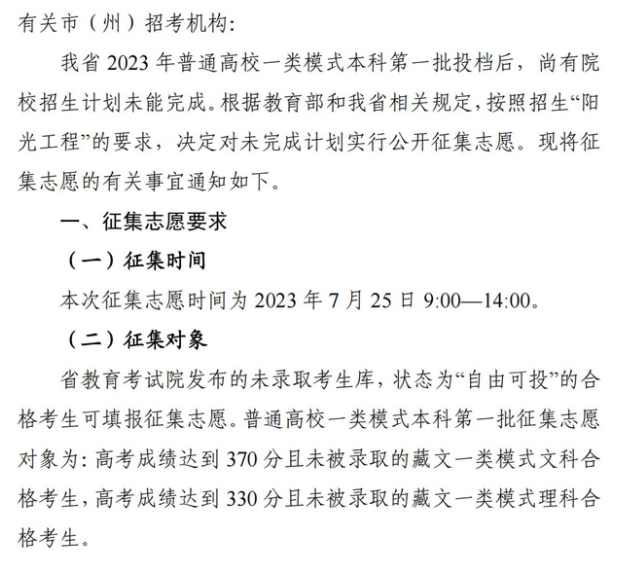 有关市（州）招考机构:

我省2023年普通高校一类模式本科第一批投档后，尚有院校招生计划未能完成。根据教育部和我省相关规定，按照招生“阳光工程”的要求，决定对未完成计划实行公开征集志愿。现将征集志愿的有关事宜通知如下。

一、征集志愿要求

（一）征集时间

本次征集志愿时间为2023年7月25日9:00—14:00。

（二）征集对象

省教育考试院发布的未录取考生库，状态为“自由可投”的合格考生可填报征集志愿。普通高校一类模式本科第一批征集志愿对象为:高考成绩达到370分且未被录取的藏文一类模式文科合格考生，高考成绩达到330分且未被录取的藏文一类模式理科合格考生。